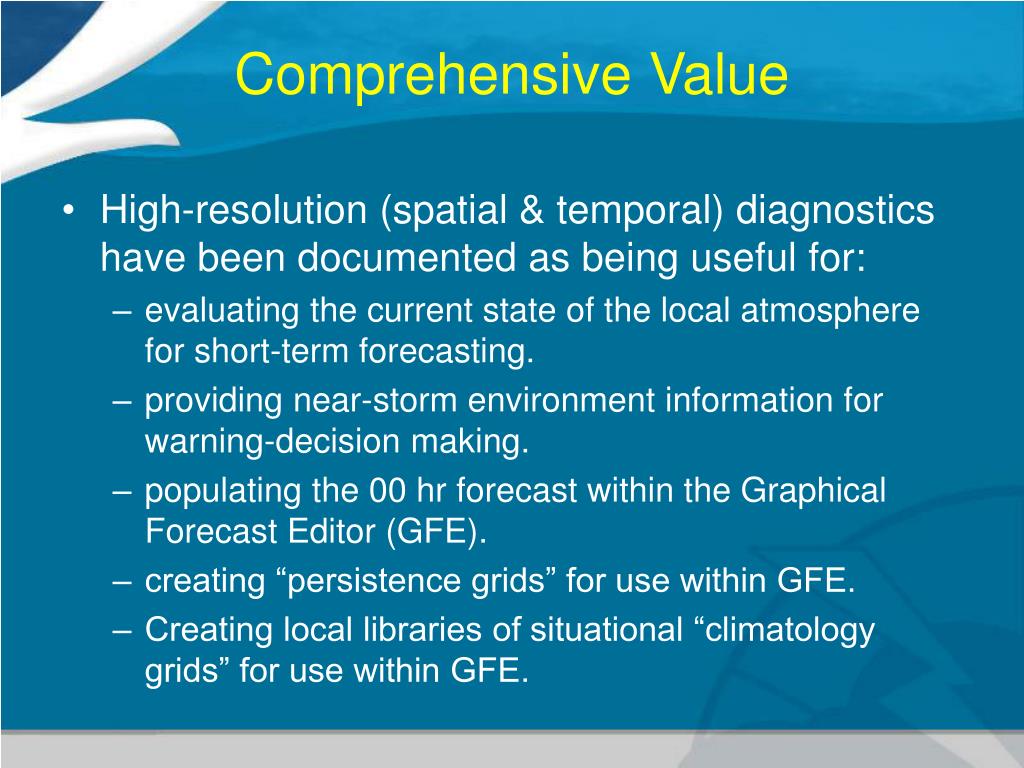 Comprehensive Value

• High-resolution (spatial & temporal) diagnostics have been documented as being useful for:
– evaluating the current state of the local atmosphere for short-term forecasting.
– providing near-storm environment information for warning-decision making.
– populating the 00 hr forecast within the Graphical Forecast Editor (GFE).
– creating “persistence grids” for use within GFE.
– Creating local libraries of situational “climatology grids” for use within GFE.